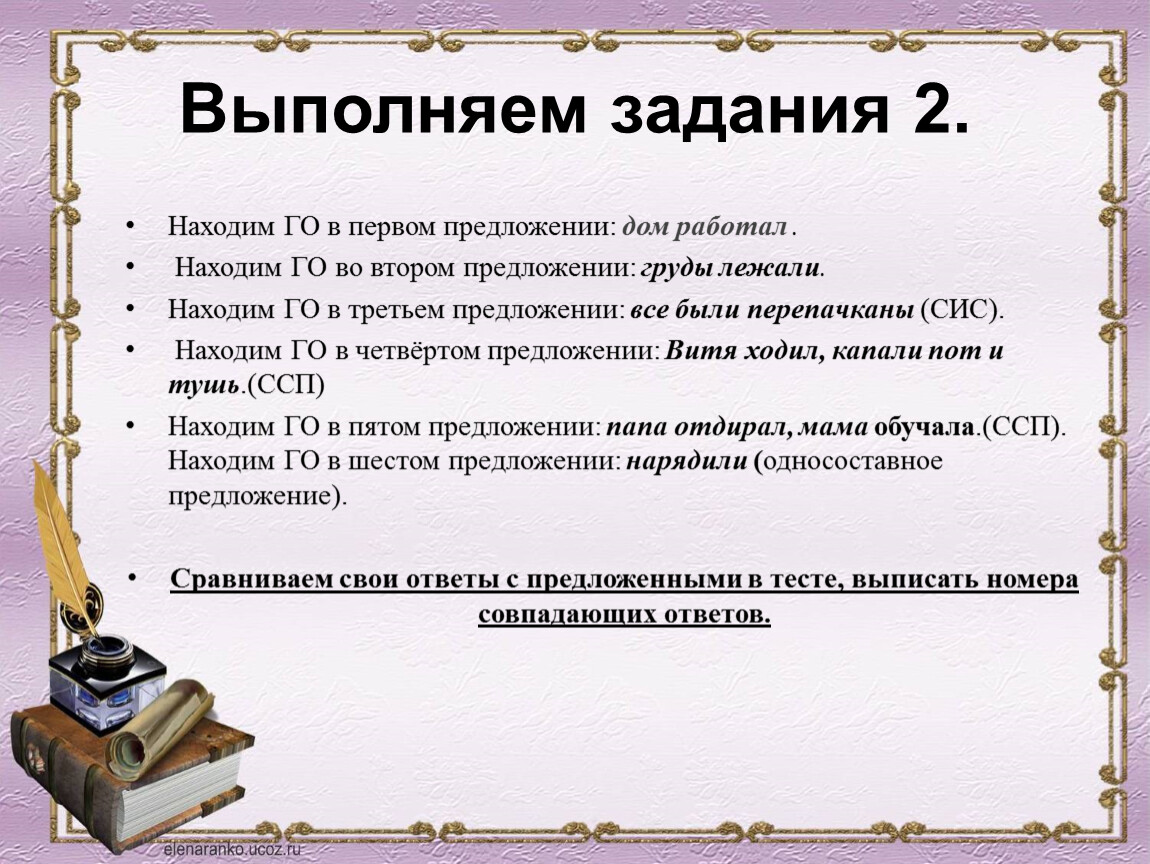 Выполняем задания 2.

• Находим ГО в первом предложении: дом работал .
• Находим ГО во втором предложении: груды лежали.
• Находим ГО в третьем предложении: все были перепачканы (СИС).
• Находим ГО в четвёртом предложении: Витя ходил, капали пот и тушь.(ССП)
• Находим ГО в пятом предложении: папа отдирал, мама обучала.(ССП). Находим ГО в шестом предложении: нарядили (односоставное предложение).

• Сравниваем свои ответы с предложенными в тесте, выписать номера совпадающих ответов.

elenaranko.ucoz.ru